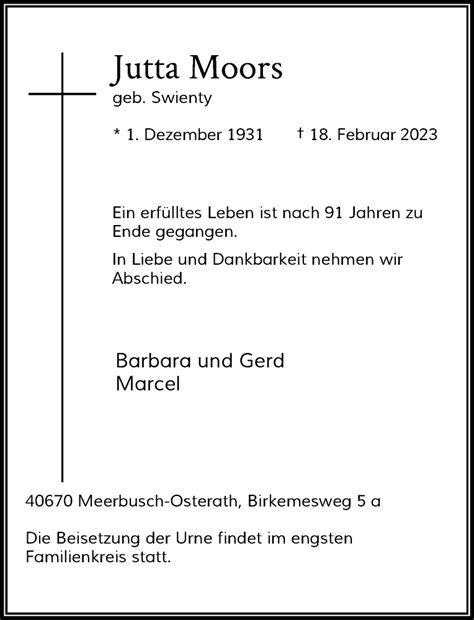 Jutta Moors
geb. Swienty

* 1. Dezember 1931 † 18. Februar 2023

Ein erfülltes Leben ist nach 91 Jahren zu Ende gegangen.

In Liebe und Dankbarkeit nehmen wir Abschied.

Barbara und Gerd
Marcel

40670 Meerbusch-Osterath, Birkemesweg 5 a

Die Beisetzung der Urne findet im engsten Familienkreis statt.